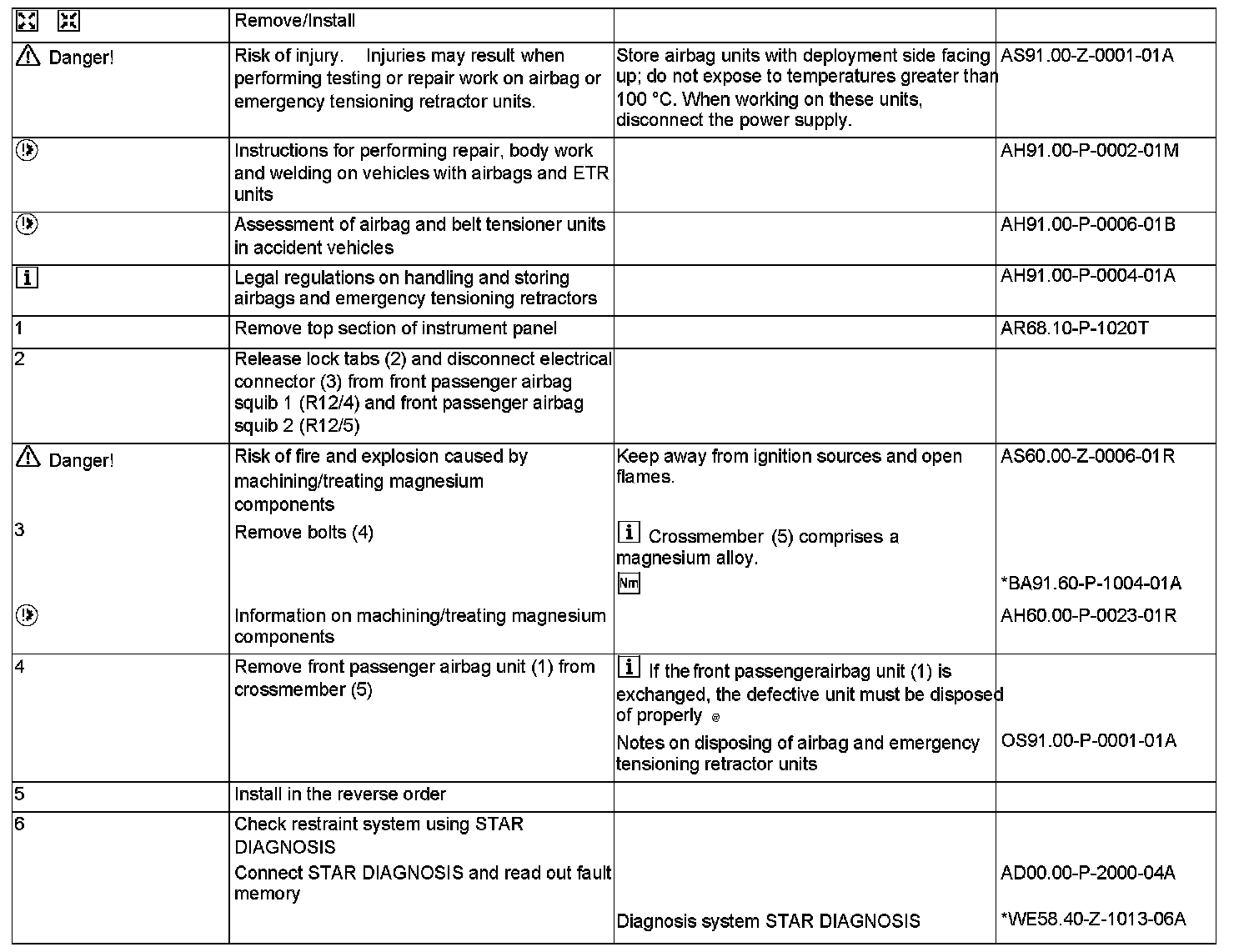 | | Remove/Install | | |
|---|---|---|---|
| Danger! | Risk of injury. Injuries may result when performing testing or repair work on airbag or emergency tensioning retractor units. | Store airbag units with deployment side facing up; do not expose to temperatures greater than 100 °C. When working on these units, disconnect the power supply. | AS91.00-Z-0001-01A |
| | Instructions for performing repair, body work and welding on vehicles with airbags and ETR units | | AH91.00-P-0002-01M |
| | Assessment of airbag and belt tensioner units in accident vehicles | | AH91.00-P-0006-01B |
| i | Legal regulations on handling and storing airbags and emergency tensioning retractors | | AH91.00-P-0004-01A |
| 1 | Remove top section of instrument panel | | AR68.10-P-1020T |
| 2 | Release lock tabs (2) and disconnect electrical connector (3) from front passenger airbag squib 1 (R12/4) and front passenger airbag squib 2 (R12/5) | | |
| Danger! | Risk of fire and explosion caused by machining/treating magnesium components | Keep away from ignition sources and open flames. | AS60.00-Z-0006-01R |
| 3 | Remove bolts (4) | i Crossmember (5) comprises a magnesium alloy. | |
| | | Nm | *BA91.60-P-1004-01A |
| | Information on machining/treating magnesium components | | AH60.00-P-0023-01R |
| 4 | Remove front passenger airbag unit (1) from crossmember (5) | i If the front passengerairbag unit (1) is exchanged, the defective unit must be disposed of properly | |
| | | Notes on disposing of airbag and emergency tensioning retractor units | OS91.00-P-0001-01A |
| 5 | Install in the reverse order | | |
| 6 | Check restraint system using STAR DIAGNOSIS | | |
| | Connect STAR DIAGNOSIS and read out fault memory | | AD00.00-P-2000-04A |
| | | Diagnosis system STAR DIAGNOSIS | *WE58.40-Z-1013-06A |